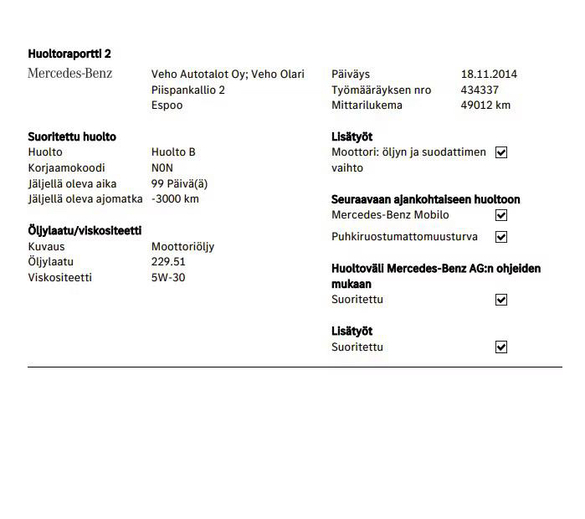 Huoltoraportti 2

Mercedes-Benz

Veho Autotalot Oy; Veho Olari
Piispankallio 2
Espoo

Päiväys 18.11.2014
Työmääräyksen nro 434337
Mittarilukema 49012 km

Suoritettu huolto
Huolto Huolto B
Korjaamokoodi N0N
Jäljellä oleva aika 99 Päivä(ä)
Jäljellä oleva ajomatka -3000 km

Öljylaatu/viskositeetti
Kuvaus Moottoriöljy
Öljylaatu 229.51
Viskositeetti 5W-30

Lisätyöt
Moottori: öljyn ja suodattimen vaihto ☑

Seuraavaan ajankohtaiseen huoltoon
Mercedes-Benz Mobilo ☑
Puhkiruostumattomuusturva ☑

Huoltoväli Mercedes-Benz AG:n ohjeiden mukaan
Suoritettu ☑

Lisätyöt
Suoritettu ☑